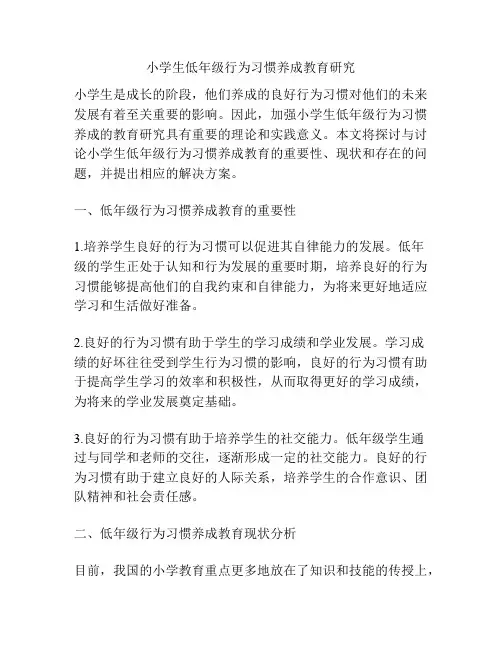 小学生低年级行为习惯养成教育研究

小学生是成长的阶段，他们养成的良好行为习惯对他们的未来发展有着至关重要的影响。因此，加强小学生低年级行为习惯养成的教育研究具有重要的理论和实践意义。本文将探讨与讨论小学生低年级行为习惯养成教育的重要性、现状和存在的问题，并提出相应的解决方案。

一、低年级行为习惯养成教育的重要性

1.培养学生良好的行为习惯可以促进其自律能力的发展。低年级的学生正处于认知和行为发展的重要时期，培养良好的行为习惯能够提高他们的自我约束和自律能力，为将来更好地适应学习和生活做好准备。

2.良好的行为习惯有助于学生的学习成绩和学业发展。学习成绩的好坏往往受到学生行为习惯的影响，良好的行为习惯有助于提高学生学习的效率和积极性，从而取得更好的学习成绩，为将来的学业发展奠定基础。

3.良好的行为习惯有助于培养学生的社交能力。低年级学生通过与同学和老师的交往，逐渐形成一定的社交能力。良好的行为习惯有助于建立良好的人际关系，培养学生的合作意识、团队精神和社会责任感。

二、低年级行为习惯养成教育现状分析

目前，我国的小学教育重点更多地放在了知识和技能的传授上，